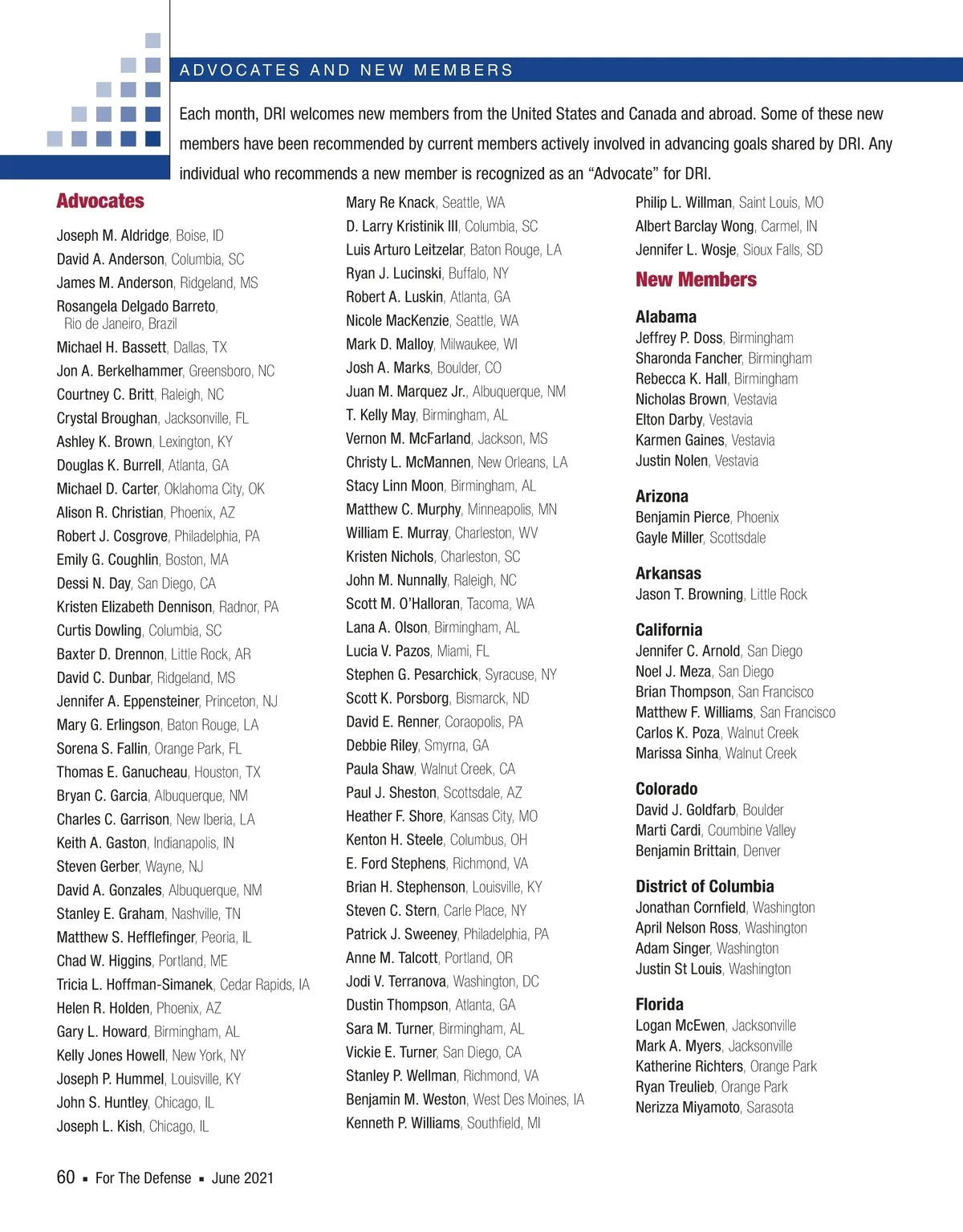 ADVOCATES AND NEW MEMBERS

Each month, DRI welcomes new members from the United States and Canada and abroad. Some of these new members have been recommended by current members actively involved in advancing goals shared by DRI. Any individual who recommends a new member is recognized as an “Advocate” for DRI.

Advocates

Joseph M. Aldridge, Boise, ID
David A. Anderson, Columbia, SC
James M. Anderson, Ridgeland, MS
Rosangela Delgado Barreto, Rio de Janeiro, Brazil
Michael H. Bassett, Dallas, TX
Jon A. Berkelhammer, Greensboro, NC
Courtney C. Britt, Raleigh, NC
Crystal Broughan, Jacksonville, FL
Ashley K. Brown, Lexington, KY
Douglas K. Burrell, Atlanta, GA
Michael D. Carter, Oklahoma City, OK
Alison R. Christian, Phoenix, AZ
Robert J. Cosgrove, Philadelphia, PA
Emily G. Coughlin, Boston, MA
Dessi N. Day, San Diego, CA
Kristen Elizabeth Dennison, Radnor, PA
Curtis Dowling, Columbia, SC
Baxter D. Drennon, Little Rock, AR
David C. Dunbar, Ridgeland, MS
Jennifer A. Eppensteiner, Princeton, NJ
Mary G. Erlingson, Baton Rouge, LA
Sorena S. Fallin, Orange Park, FL
Thomas E. Ganucheau, Houston, TX
Bryan C. Garcia, Albuquerque, NM
Charles C. Garrison, New Iberia, LA
Keith A. Gaston, Indianapolis, IN
Steven Gerber, Wayne, NJ
David A. Gonzales, Albuquerque, NM
Stanley E. Graham, Nashville, TN
Matthew S. Hefflefinger, Peoria, IL
Chad W. Higgins, Portland, ME
Tricia L. Hoffman-Simanek, Cedar Rapids, IA
Helen R. Holden, Phoenix, AZ
Gary L. Howard, Birmingham, AL
Kelly Jones Howell, New York, NY
Joseph P. Hummel, Louisville, KY
John S. Huntley, Chicago, IL
Joseph L. Kish, Chicago, IL

Mary Re Knack, Seattle, WA
D. Larry Kristinik III, Columbia, SC
Luis Arturo Leitzelar, Baton Rouge, LA
Ryan J. Lucinski, Buffalo, NY
Robert A. Luskin, Atlanta, GA
Nicole MacKenzie, Seattle, WA
Mark D. Malloy, Milwaukee, WI
Josh A. Marks, Boulder, CO
Juan M. Marquez Jr., Albuquerque, NM
T. Kelly May, Birmingham, AL
Vernon M. McFarland, Jackson, MS
Christy L. McMannen, New Orleans, LA
Stacy Linn Moon, Birmingham, AL
Matthew C. Murphy, Minneapolis, MN
William E. Murray, Charleston, WV
Kristen Nichols, Charleston, SC
John M. Nunnally, Raleigh, NC
Scott M. O’Halloran, Tacoma, WA
Lana A. Olson, Birmingham, AL
Lucia V. Pazos, Miami, FL
Stephen G. Pesarchick, Syracuse, NY
Scott K. Porsborg, Bismarck, ND
David E. Renner, Coraopolis, PA
Debbie Riley, Smyrna, GA
Paula Shaw, Walnut Creek, CA
Paul J. Sheston, Scottsdale, AZ
Heather F. Shore, Kansas City, MO
Kenton H. Steele, Columbus, OH
E. Ford Stephens, Richmond, VA
Brian H. Stephenson, Louisville, KY
Steven C. Stern, Carle Place, NY
Patrick J. Sweeney, Philadelphia, PA
Anne M. Talcott, Portland, OR
Jodi V. Terranova, Washington, DC
Dustin Thompson, Atlanta, GA
Sara M. Turner, Birmingham, AL
Vickie E. Turner, San Diego, CA
Stanley P. Wellman, Richmond, VA
Benjamin M. Weston, West Des Moines, IA
Kenneth P. Williams, Southfield, MI

Philip L. Willman, Saint Louis, MO
Albert Barclay Wong, Carmel, IN
Jennifer L. Wosje, Sioux Falls, SD

New Members

Alabama
Jeffrey P. Doss, Birmingham
Sharonda Fancher, Birmingham
Rebecca K. Hall, Birmingham
Nicholas Brown, Vestavia
Elton Darby, Vestavia
Karmen Gaines, Vestavia
Justin Nolen, Vestavia

Arizona
Benjamin Pierce, Phoenix
Gayle Miller, Scottsdale

Arkansas
Jason T. Browning, Little Rock

California
Jennifer C. Arnold, San Diego
Noel J. Meza, San Diego
Brian Thompson, San Francisco
Matthew F. Williams, San Francisco
Carlos K. Poza, Walnut Creek
Marissa Sinha, Walnut Creek

Colorado
David J. Goldfarb, Boulder
Marti Cardi, Coumbine Valley
Benjamin Brittain, Denver

District of Columbia
Jonathan Cornfield, Washington
April Nelson Ross, Washington
Adam Singer, Washington
Justin St Louis, Washington

Florida
Logan McEwen, Jacksonville
Mark A. Myers, Jacksonville
Katherine Richters, Orange Park
Ryan Treulieb, Orange Park
Nerizza Miyamoto, Sarasota

60 ▪ For The Defense ▪ June 2021